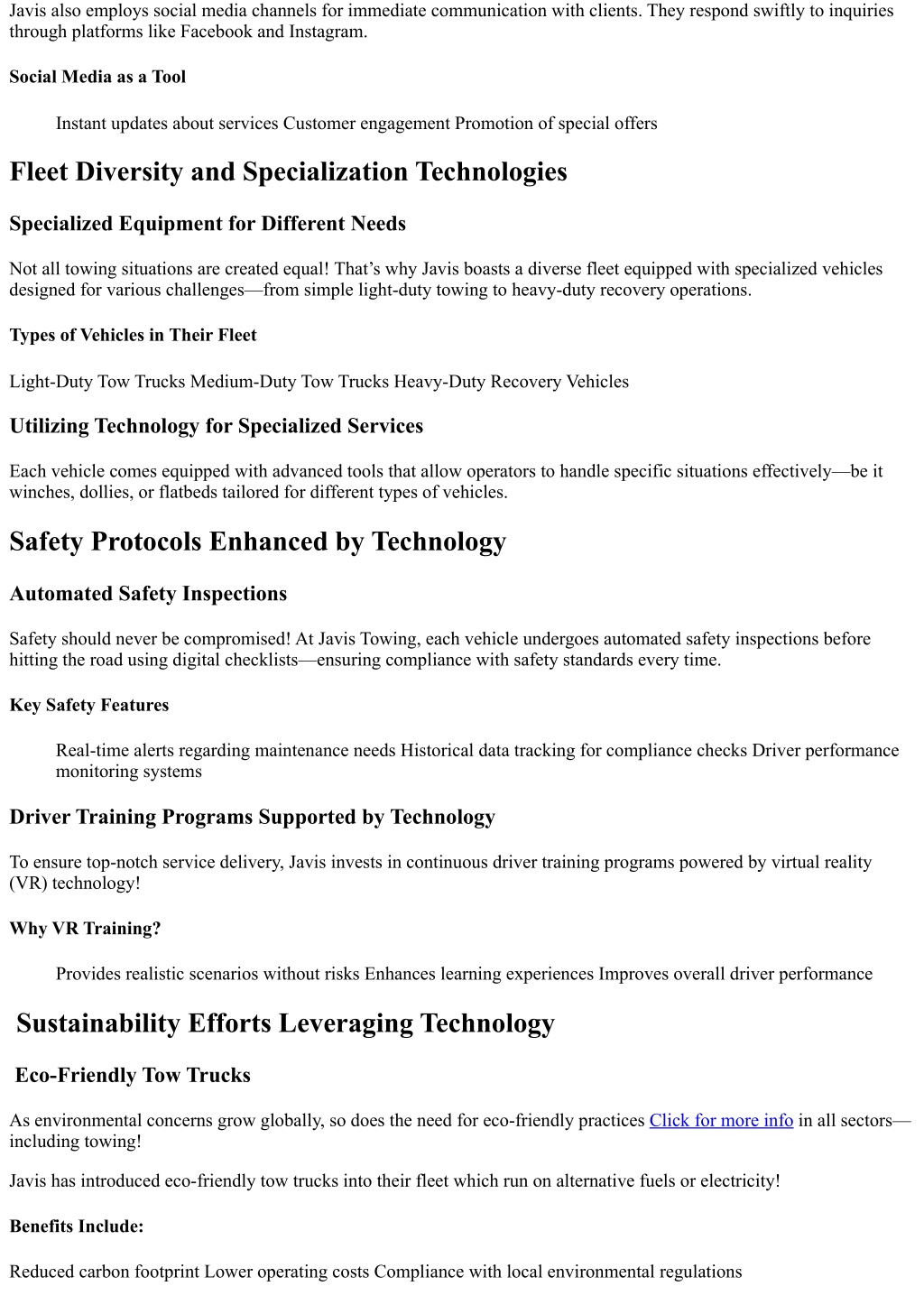 Javis also employs social media channels for immediate communication with clients. They respond swiftly to inquiries through platforms like Facebook and Instagram.

Social Media as a Tool

Instant updates about services Customer engagement Promotion of special offers

Fleet Diversity and Specialization Technologies

Specialized Equipment for Different Needs

Not all towing situations are created equal! That's why Javis boasts a diverse fleet equipped with specialized vehicles designed for various challenges—from simple light-duty towing to heavy-duty recovery operations.

Types of Vehicles in Their Fleet

Light-Duty Tow Trucks Medium-Duty Tow Trucks Heavy-Duty Recovery Vehicles

Utilizing Technology for Specialized Services

Each vehicle comes equipped with advanced tools that allow operators to handle specific situations effectively—be it winches, dollies, or flatbeds tailored for different types of vehicles.

Safety Protocols Enhanced by Technology

Automated Safety Inspections

Safety should never be compromised! At Javis Towing, each vehicle undergoes automated safety inspections before hitting the road using digital checklists—ensuring compliance with safety standards every time.

Key Safety Features

Real-time alerts regarding maintenance needs Historical data tracking for compliance checks Driver performance monitoring systems

Driver Training Programs Supported by Technology

To ensure top-notch service delivery, Javis invests in continuous driver training programs powered by virtual reality (VR) technology!

Why VR Training?

Provides realistic scenarios without risks Enhances learning experiences Improves overall driver performance

Sustainability Efforts Leveraging Technology

Eco-Friendly Tow Trucks

As environmental concerns grow globally, so does the need for eco-friendly practices Click for more info in all sectors—including towing!

Javis has introduced eco-friendly tow trucks into their fleet which run on alternative fuels or electricity!

Benefits Include:

Reduced carbon footprint Lower operating costs Compliance with local environmental regulations